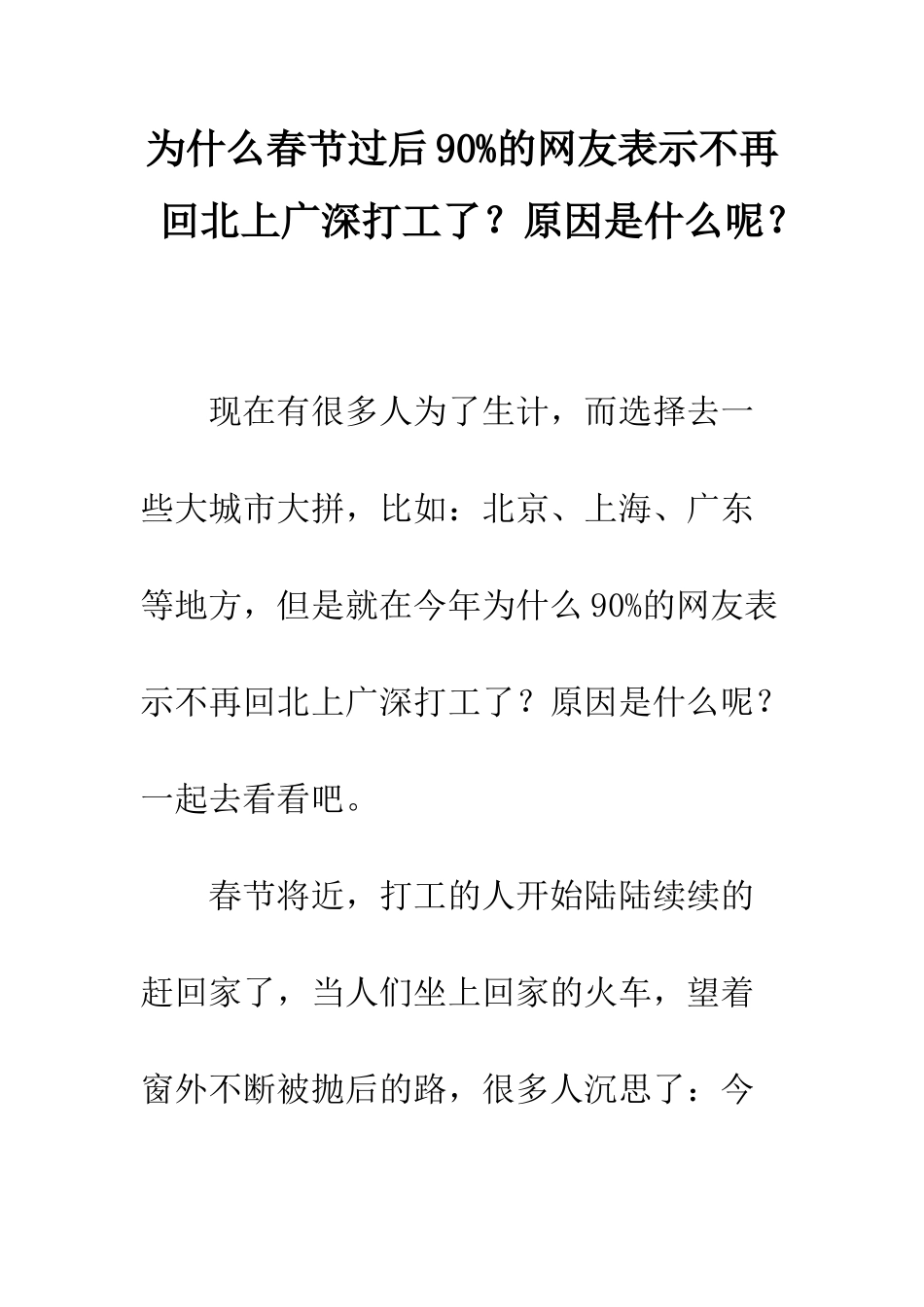 为什么春节过后90%的网友表示不再回北上广深打工了？原因是什么呢？

现在有很多人为了生计，而选择去一些大城市大拼，比如：北京、上海、广东等地方，但是就在今年为什么90%的网友表示不再回北上广深打工了？原因是什么呢？一起去看看吧。

春节将近，打工的人开始陆陆续续的赶回家了，当人们坐上回家的火车，望着窗外不断被抛后的路，很多人沉思了：今